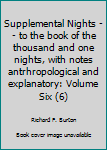 Supplemental Nights - - to the book of the thousand and one nights, with notes antrhropological and explanatory: Volume Six (6)

Richard F. Burton

Book cover image unavailable